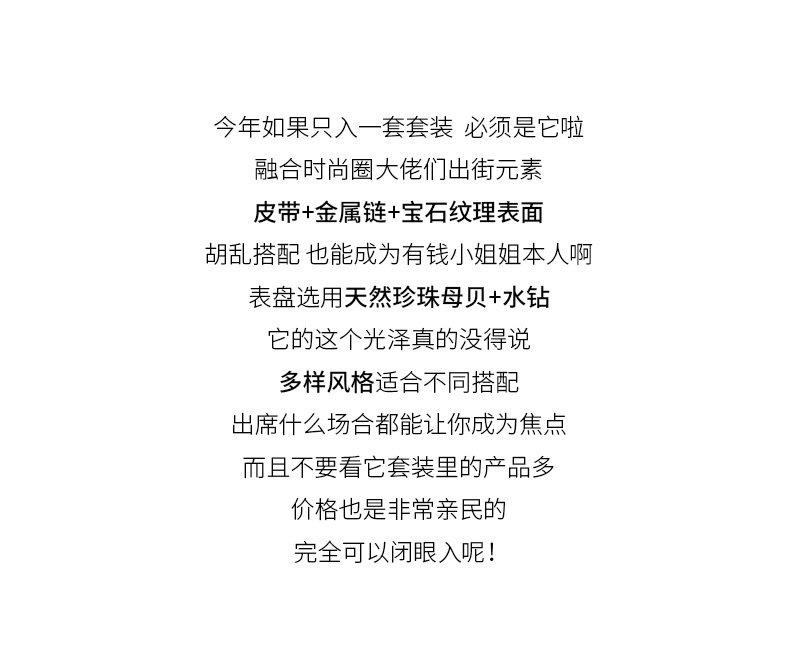 今年如果只入一套套装 必须是它啦

融合时尚圈大佬们出街元素

皮带+金属链+宝石纹理表面

胡乱搭配 也能成为有钱小姐姐本人啊

表盘选用天然珍珠母贝+水钻

它的这个光泽真的没得说

多样风格适合不同搭配

出席什么场合都能让你成为焦点

而且不要看它套装里的产品多

价格也是非常亲民的

完全可以闭眼入呢！